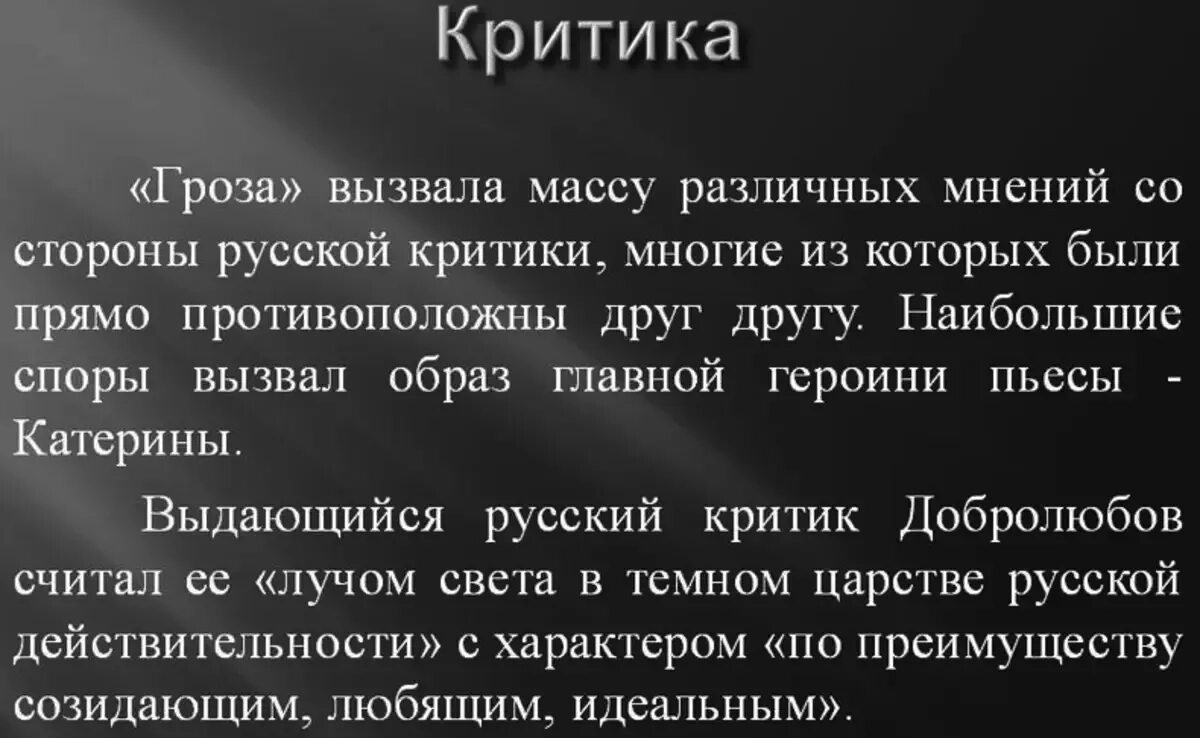 Критика

«Гроза» вызвала массу различных мнений со стороны русской критики, многие из которых были прямо противоположны друг другу. Наибольшие споры вызвал образ главной героини пьесы - Катерины.

Выдающийся русский критик Добролюбов считал ее «лучом света в темном царстве русской действительности» с характером «по преимуществу созидающим, любящим, идеальным».